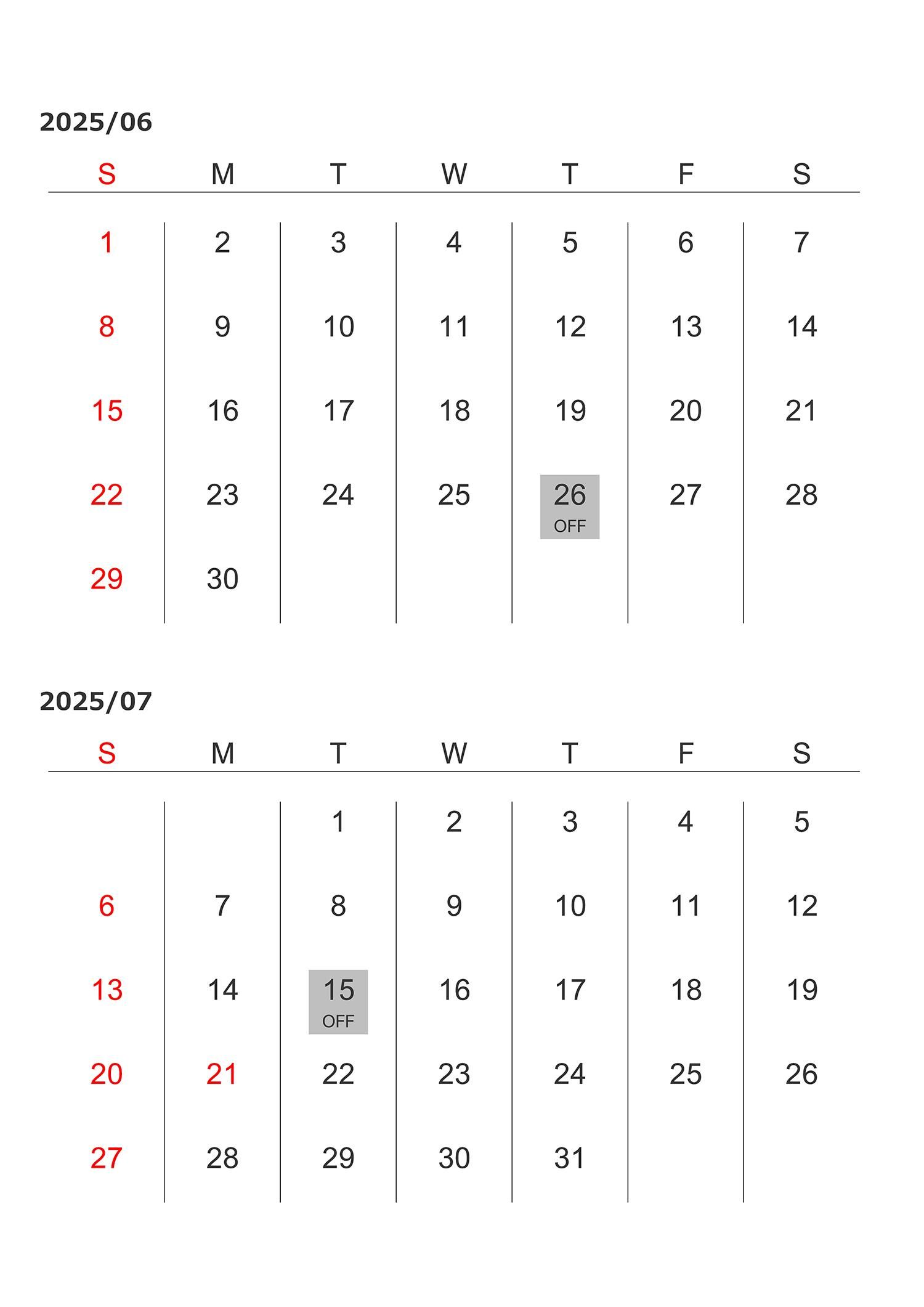 2025/06

| S | M | T | W | T | F | S |
|---|---|---|---|---|---|---|
| 1 | 2 | 3 | 4 | 5 | 6 | 7 |
| 8 | 9 | 10 | 11 | 12 | 13 | 14 |
| 15 | 16 | 17 | 18 | 19 | 20 | 21 |
| 22 | 23 | 24 | 25 | 26 OFF | 27 | 28 |
| 29 | 30 | | | | | |

2025/07

| S | M | T | W | T | F | S |
|---|---|---|---|---|---|---|
| | | 1 | 2 | 3 | 4 | 5 |
| 6 | 7 | 8 | 9 | 10 | 11 | 12 |
| 13 | 14 | 15 OFF | 16 | 17 | 18 | 19 |
| 20 | 21 | 22 | 23 | 24 | 25 | 26 |
| 27 | 28 | 29 | 30 | 31 | | |